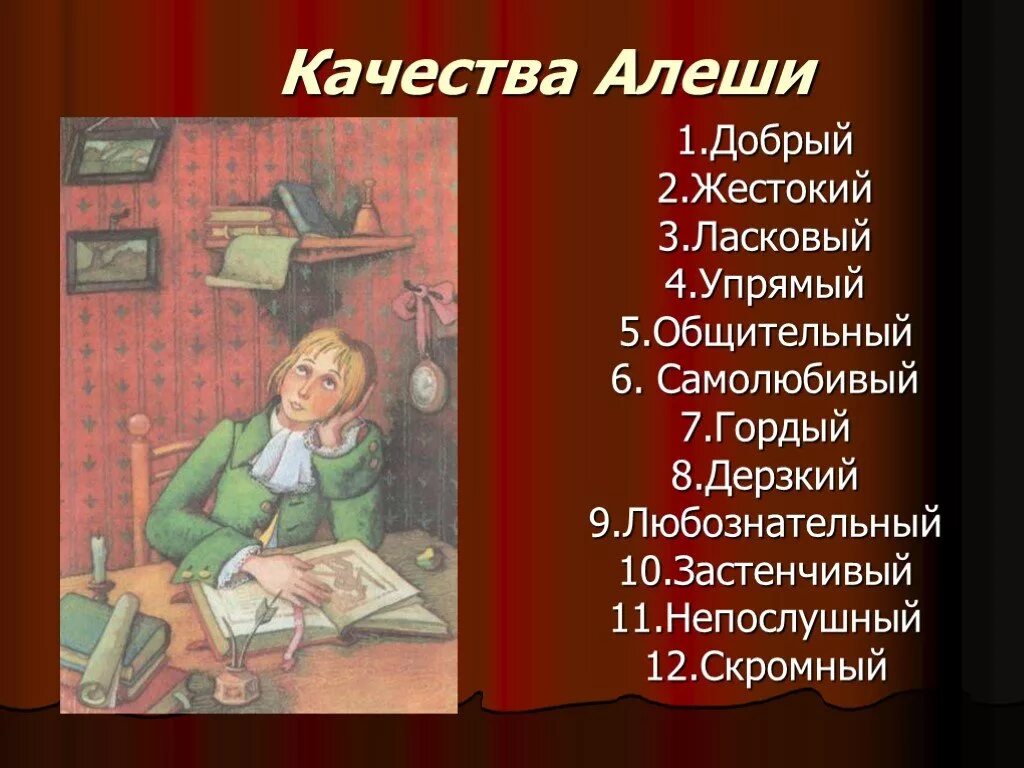 Качества Алеши

1.Добрый
2.Жестокий
3.Ласковый
4.Упрямый
5.Общительный
6. Самолюбивый
7.Гордый
8.Дерзкий
9.Любознательный
10.Застенчивый
11.Непослушный
12.Скромный